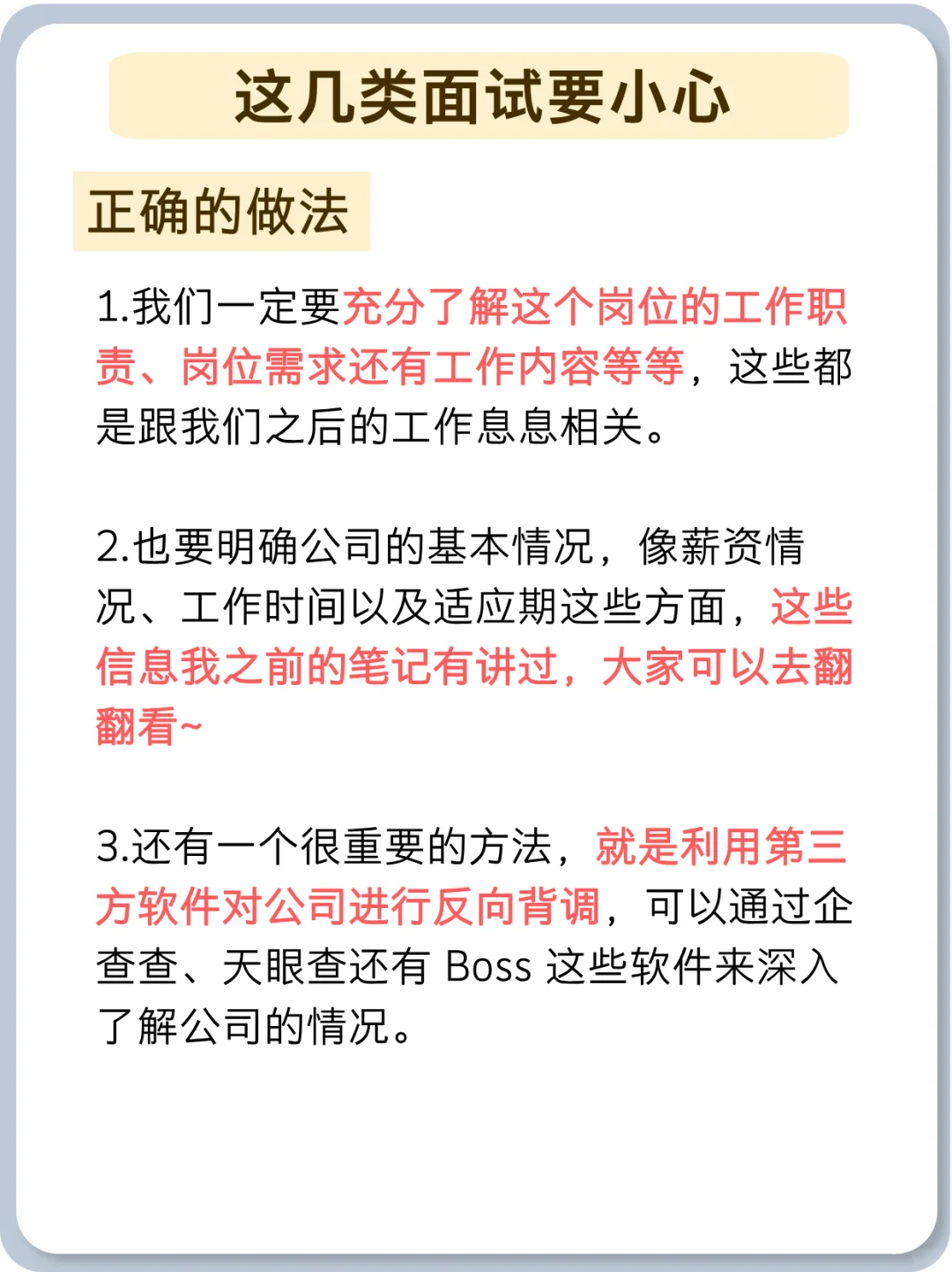 这几类面试要小心

正确的做法

1.我们一定要充分了解这个岗位的工作职责、岗位需求还有工作内容等等，这些都是跟我们之后的工作息息相关。

2.也要明确公司的基本情况，像薪资情况、工作时间以及适应期这些方面，这些信息我之前的笔记有讲过，大家可以去翻翻看~

3.还有一个很重要的方法，就是利用第三方软件对公司进行反向背调，可以通过企查查、天眼查还有 Boss 这些软件来深入了解公司的情况。